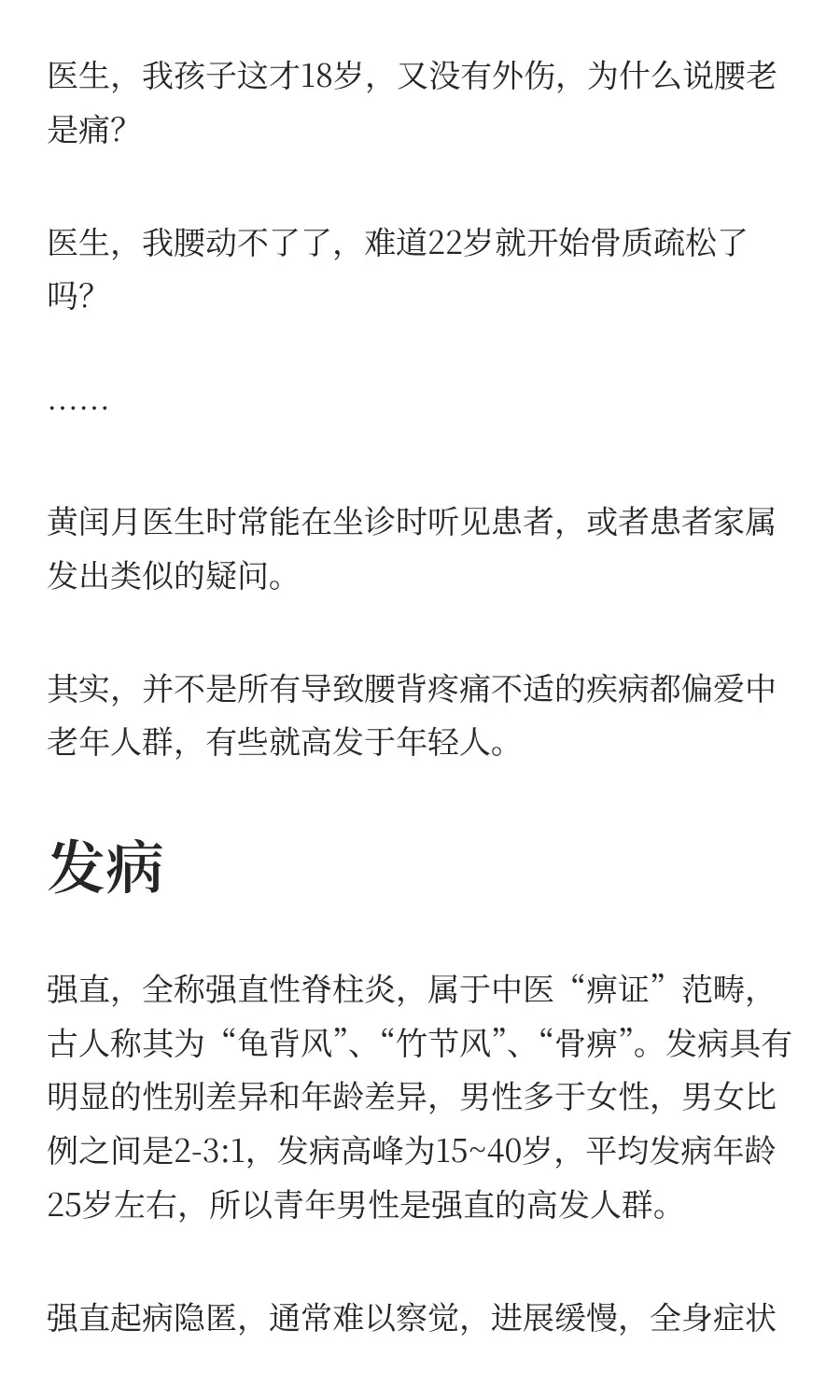 医生，我孩子这才18岁，又没有外伤，为什么说腰老是痛?

医生，我腰动不了了，难道22岁就开始骨质疏松了吗?

……

黄闰月医生时常能在坐诊时听见患者，或者患者家属发出类似的疑问。

其实，并不是所有导致腰背疼痛不适的疾病都偏爱中老年人群，有些就高发于年轻人。

发病

强直，全称强直性脊柱炎，属于中医“痹证”范畴，古人称其为“龟背风”、“竹节风”、“骨痹”。发病具有明显的性别差异和年龄差异，男性多于女性，男女比例之间是2-3:1，发病高峰为15~40岁，平均发病年龄25岁左右，所以青年男性是强直的高发人群。

强直起病隐匿，通常难以察觉，进展缓慢，全身症状